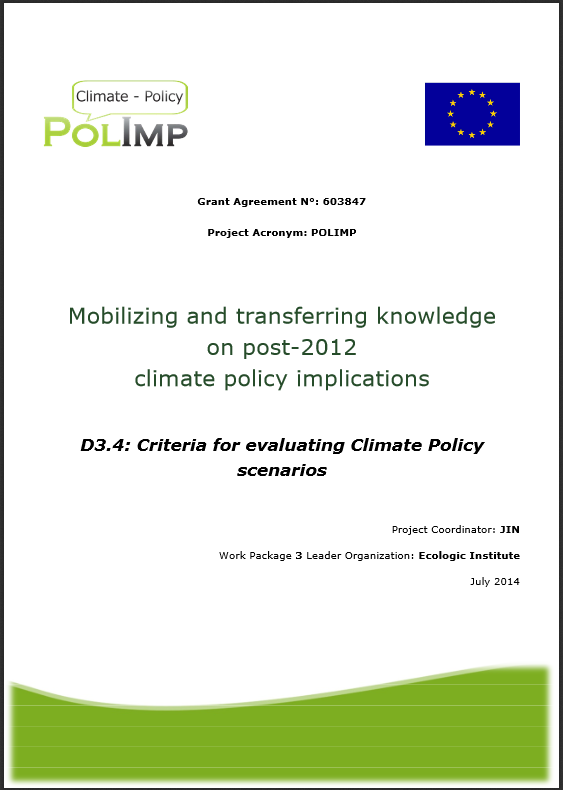 Climate - Policy
POLIMP

Grant Agreement N°: 603847

Project Acronym: POLIMP

Mobilizing and transferring knowledge on post-2012 climate policy implications

D3.4: Criteria for evaluating Climate Policy scenarios

Project Coordinator: JIN

Work Package 3 Leader Organization: Ecologic Institute

July 2014